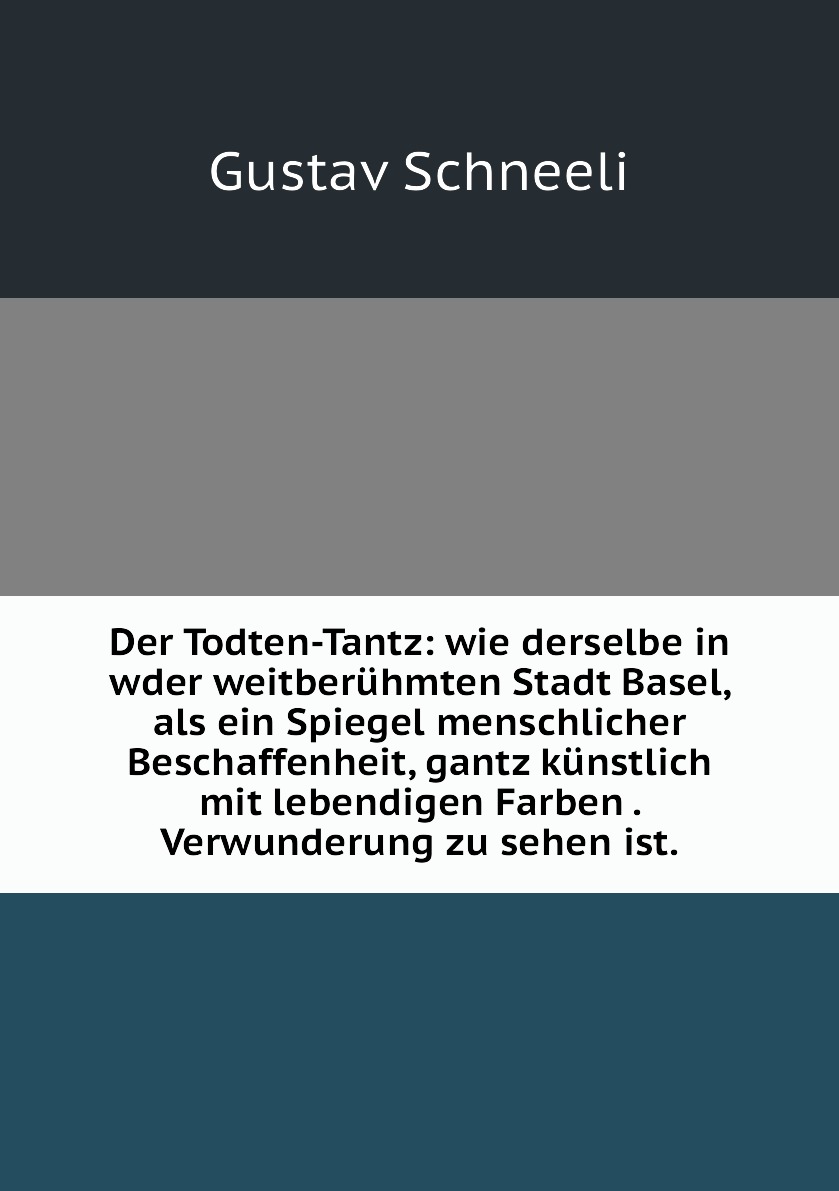 Gustav Schneeli

Der Todten-Tantz: wie derselbe in wder weitberühmten Stadt Basel, als ein Spiegel menschlicher Beschaffenheit, gantz künstlich mit lebendigen Farben . Verwunderung zu sehen ist.